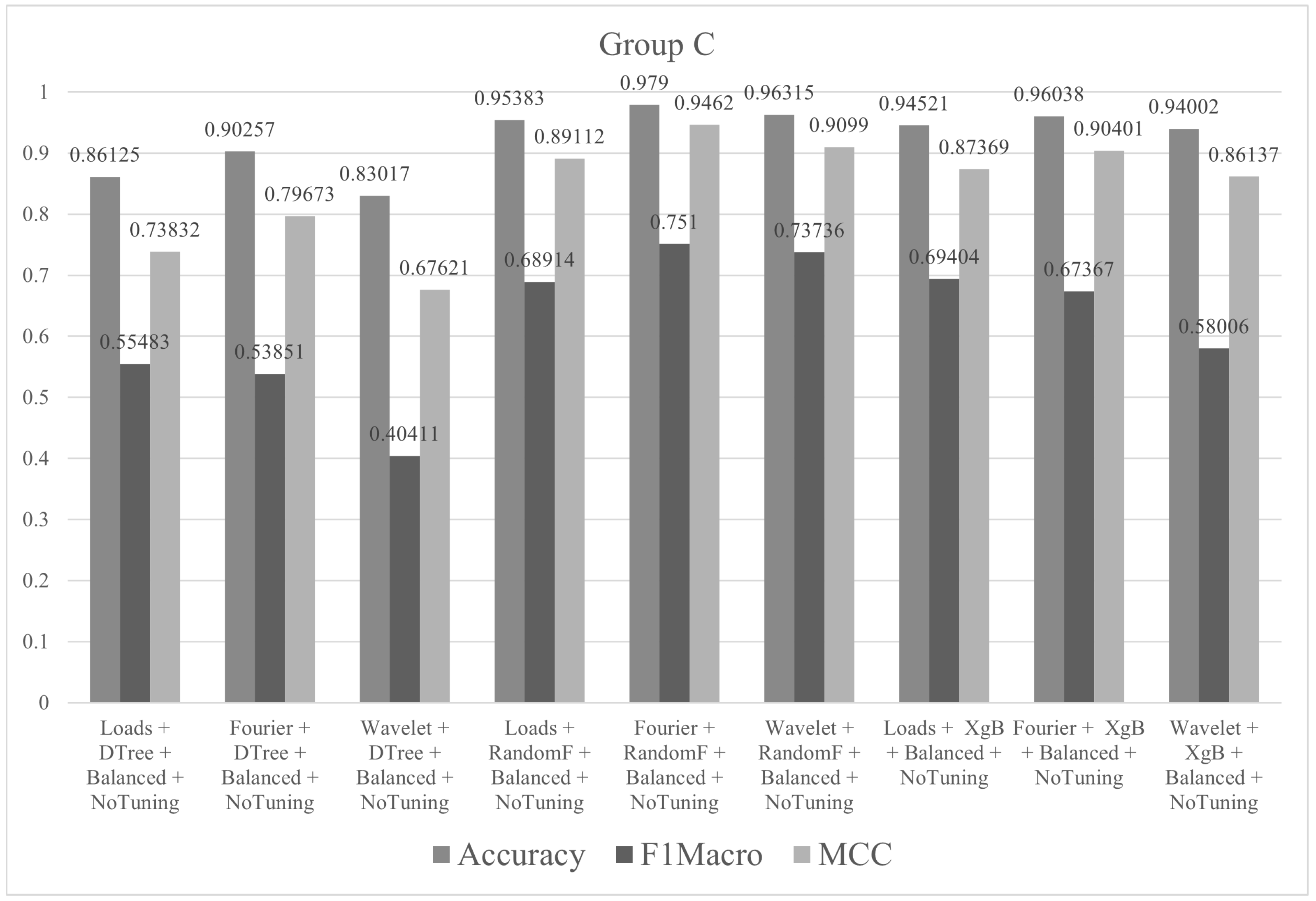 Group C

1
0.9
0.8
0.7
0.6
0.5
0.4
0.3
0.2
0.1
0

0.86125
0.55483
0.73832

0.90257
0.53851
0.79673

0.83017
0.40411
0.67621

0.95383
0.68914
0.89112

0.979
0.751
0.9462

0.96315
0.73736
0.9099

0.94521
0.69404
0.87369

0.96038
0.67367
0.90401

0.94002
0.58006
0.86137

Loads + DTree + Balanced + NoTuning

Fourier + DTree + Balanced + NoTuning

Wavelet + DTree + Balanced + NoTuning

Loads + RandomF + Balanced + NoTuning

Fourier + RandomF + Balanced + NoTuning

Wavelet + RandomF + Balanced + NoTuning

Loads + XgB + Balanced + NoTuning

Fourier + XgB + Balanced + NoTuning

Wavelet + XgB + Balanced + NoTuning

Accuracy F1Macro MCC